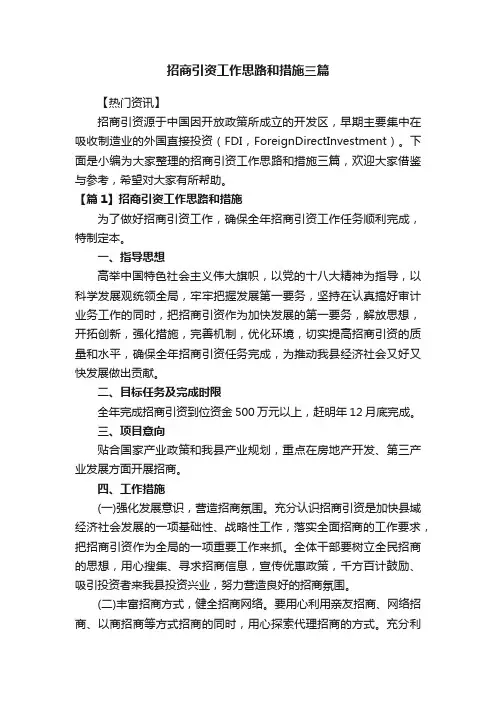 招商引资工作思路和措施三篇

【热门资讯】

招商引资源于中国因开放政策所成立的开发区，早期主要集中在吸收制造业的外国直接投资（FDI，ForeignDirectInvestment）。下面是小编为大家整理的招商引资工作思路和措施三篇，欢迎大家借鉴与参考，希望对大家有所帮助。

【篇1】招商引资工作思路和措施

为了做好招商引资工作，确保全年招商引资工作任务顺利完成，特制定本。

一、指导思想

高举中国特色社会主义伟大旗帜，以党的十八大精神为指导，以科学发展观统领全局，牢牢把握发展第一要务，坚持在认真搞好审计业务工作的同时，把招商引资作为加快发展的第一要务，解放思想，开拓创新，强化措施，完善机制，优化环境，切实提高招商引资的质量和水平，确保全年招商引资任务完成，为推动我县经济社会又好又快发展做出贡献。

二、目标任务及完成时限

全年完成招商引资到位资金500万元以上，赶明年12月底完成。

三、项目意向

贴合国家产业政策和我县产业规划，重点在房地产开发、第三产业发展方面开展招商。

四、工作措施

(一)强化发展意识，营造招商氛围。充分认识招商引资是加快县域经济社会发展的一项基础性、战略性工作，落实全面招商的工作要求，把招商引资作为全局的一项重要工作来抓。全体干部要树立全民招商的思想，用心搜集、寻求招商信息，宣传优惠政策，千方百计鼓励、吸引投资者来我县投资兴业，努力营造良好的招商氛围。

(二)丰富招商方式，健全招商网络。要用心利用亲友招商、网络招商、以商招商等方式招商的同时，用心探索代理招商的方式。充分利